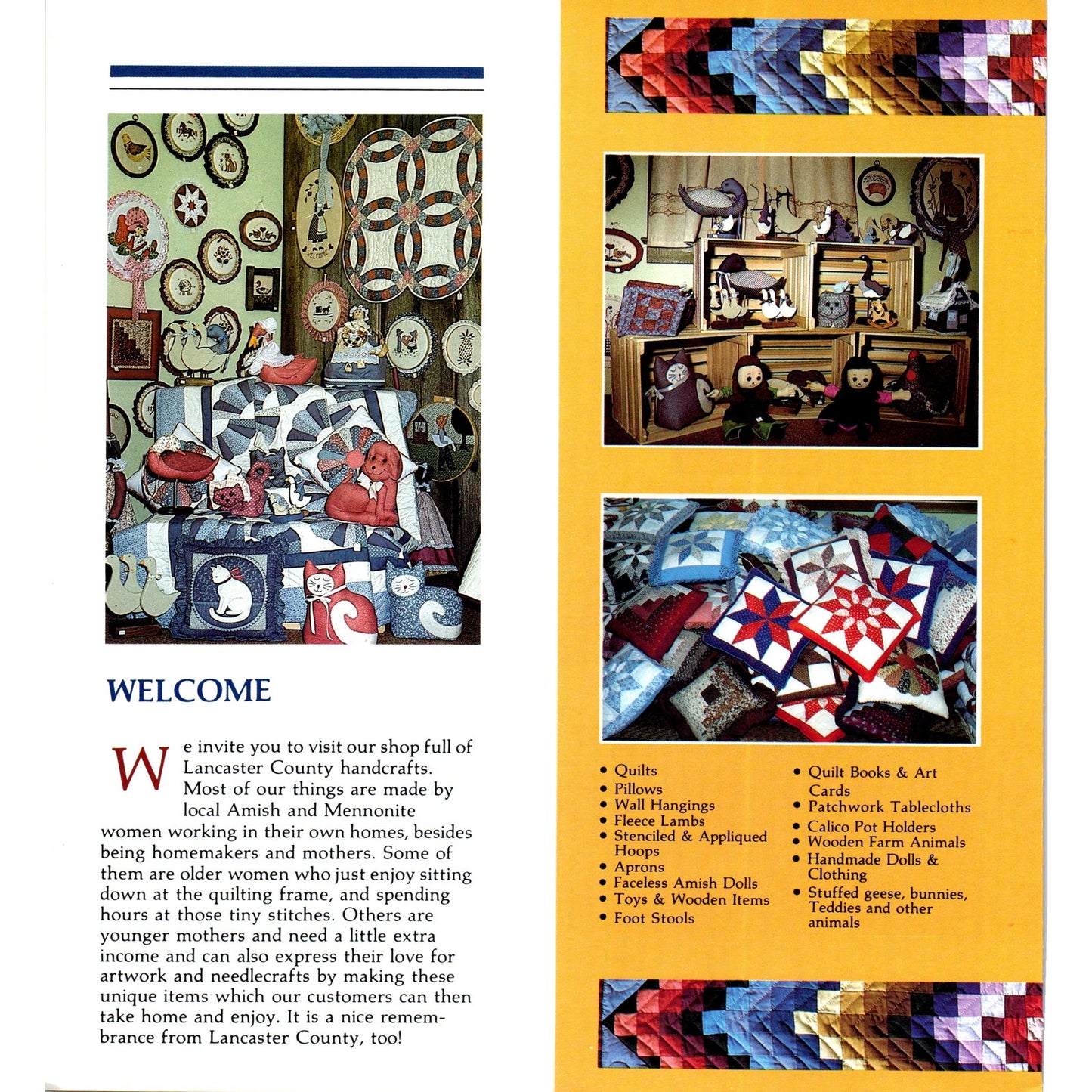 WELCOME

We invite you to visit our shop full of Lancaster County handcrafts. Most of our things are made by local Amish and Mennonite women working in their own homes, besides being homemakers and mothers. Some of them are older women who just enjoy sitting down at the quilting frame, and spending hours at those tiny stitches. Others are younger mothers and need a little extra income and can also express their love for artwork and needlecrafts by making these unique items which our customers can then take home and enjoy. It is a nice remembrance from Lancaster County, too!

WELCOME

• Quilts
• Pillows
• Wall Hangings
• Fleece Lambs
• Stenciled & Appliqued Hoops
• Aprons
• Faceless Amish Dolls
• Toys & Wooden Items
• Foot Stools

• Quilt Books & Art Cards
• Patchwork Tablecloths
• Calico Pot Holders
• Wooden Farm Animals
• Handmade Dolls & Clothing
• Stuffed geese, bunnies, Teddies and other animals